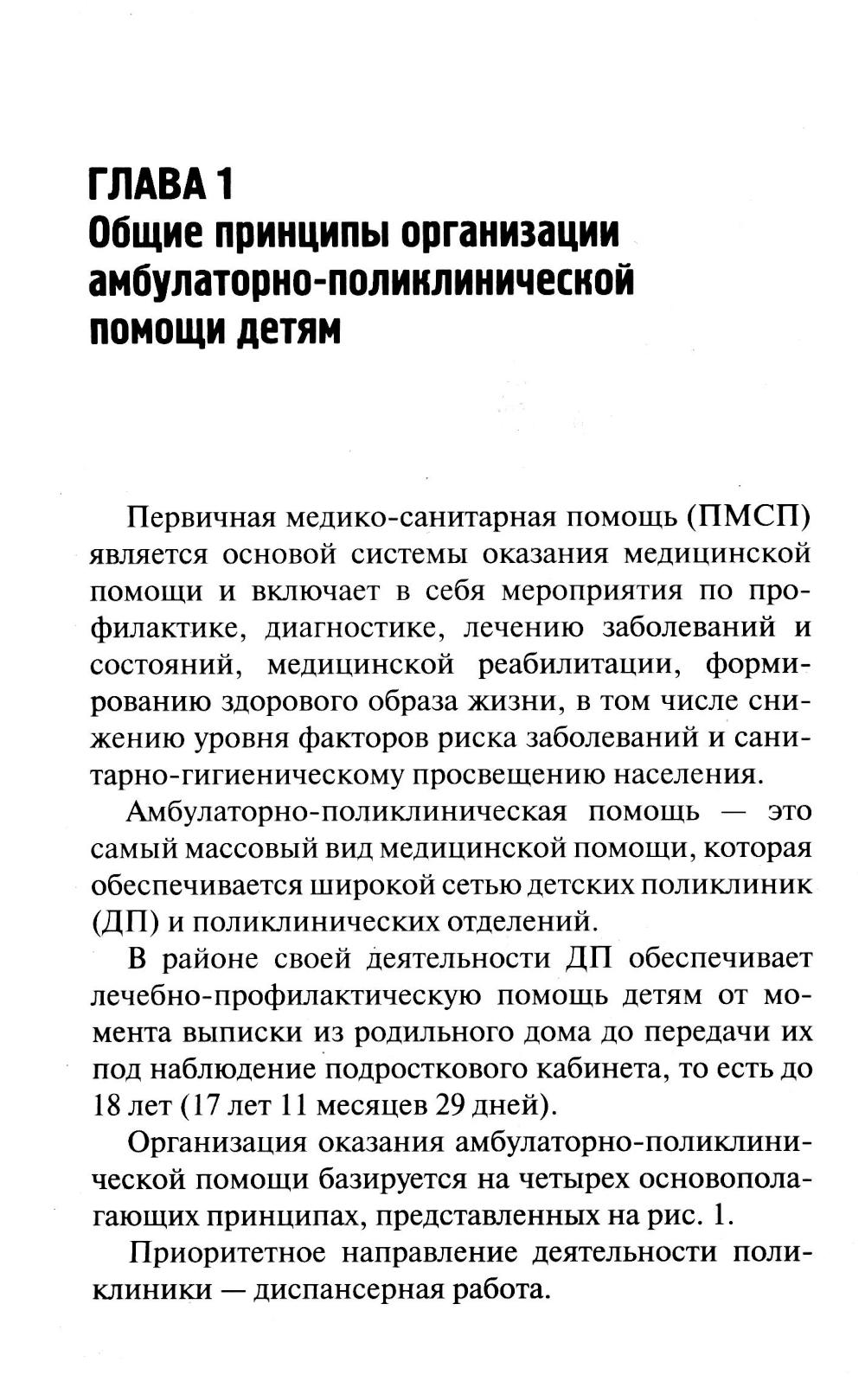 ГЛАВА 1
Общие принципы организации амбулаторно-поликлинической помощи детям

Первичная медико-санитарная помощь (ПМСП) является основой системы оказания медицинской помощи и включает в себя мероприятия по профилактике, диагностике, лечению заболеваний и состояний, медицинской реабилитации, формированию здорового образа жизни, в том числе снижению уровня факторов риска заболеваний и санитарно-гигиеническому просвещению населения.

Амбулаторно-поликлиническая помощь — это самый массовый вид медицинской помощи, которая обеспечивается широкой сетью детских поликлиник (ДП) и поликлинических отделений.

В районе своей деятельности ДП обеспечивает лечебно-профилактическую помощь детям от момента выписки из родильного дома до передачи их под наблюдение подросткового кабинета, то есть до 18 лет (17 лет 11 месяцев 29 дней).

Организация оказания амбулаторно-поликлинической помощи базируется на четырех основополагающих принципах, представленных на рис. 1.

Приоритетное направление деятельности поликлиники — диспансерная работа.